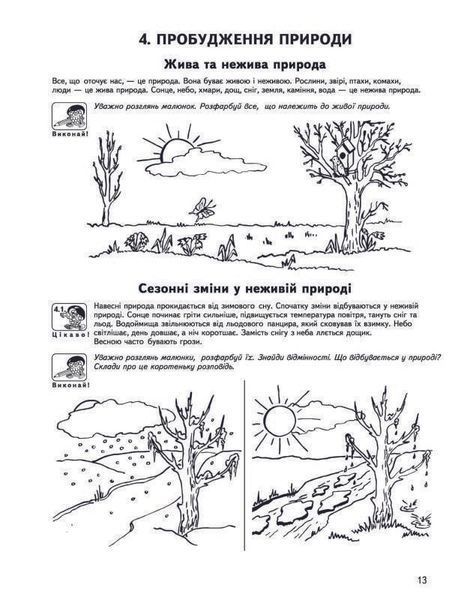 4. ПРОБУДЖЕННЯ ПРИРОДИ

Жива та нежива природа

Все, що оточує нас, — це природа. Вона буває живою і неживою. Рослини, звірі, птахи, комахи, люди — це жива природа. Сонце, небо, хмари, дощ, сніг, земля, каміння, вода — це нежива природа.

Виконай!

Уважно розглянь малюнок. Розфарбуй все, що належить до живої природи.

Сезонні зміни у неживій природі

4.1.

Цікаво!

Навесні природа прокидається від зимового сну. Спочатку зміни відбуваються у неживій природі. Сонце починає гріти сильніше, підвищується температура повітря, тануть сніг та льод. Водоймища звільнюються від льодового панцира, який сковував їх взимку. Небо світлішає, день довшає, а ніч коротшає. Замість снігу з неба ллється дощик.
Весною часто бувають грози.

Виконай!

Уважно розглянь малюнки, розфарбуй їх. Знайди відмінності. Що відбувається у природі? Склади про це коротеньку розповідь.

13